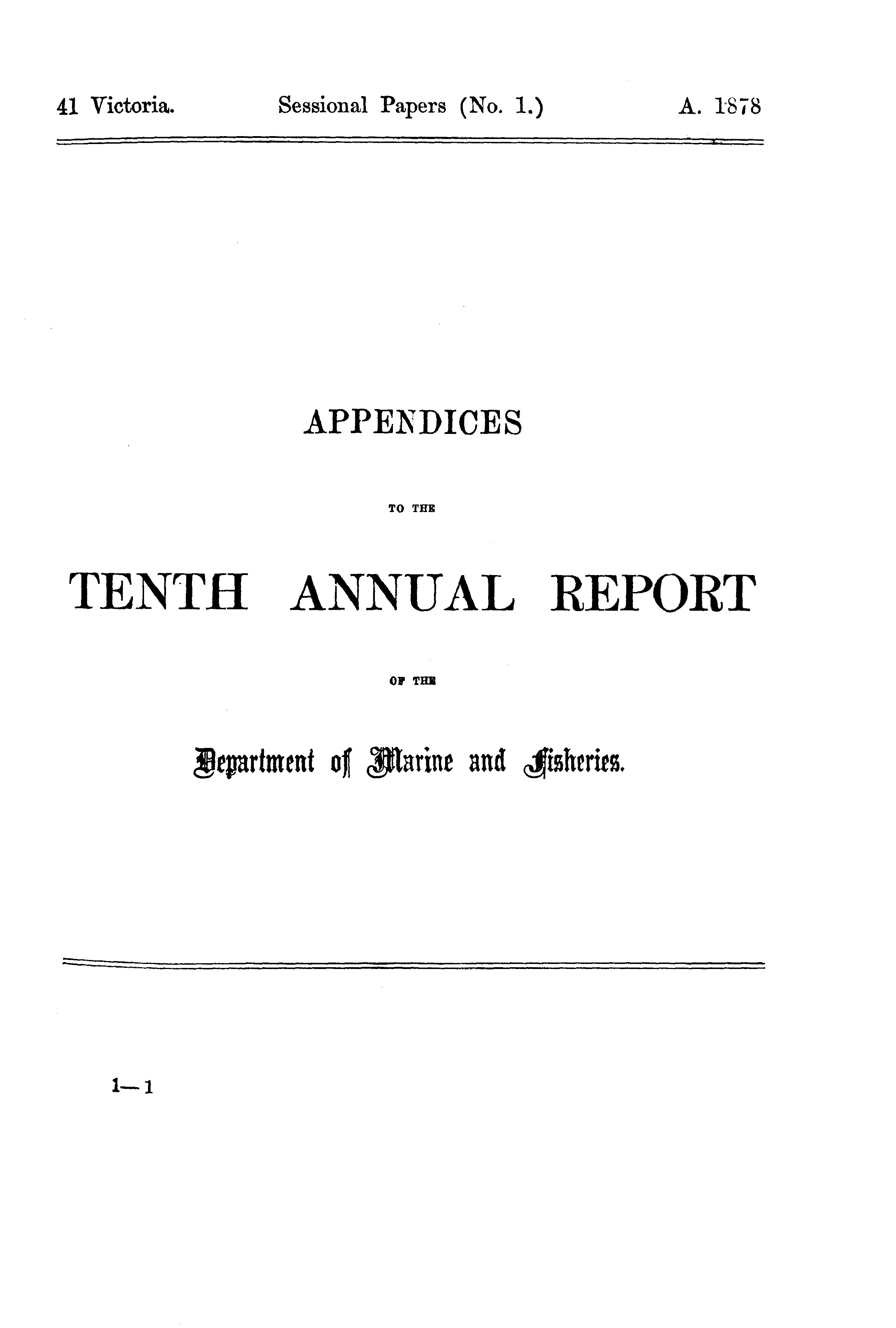 41 Victoria. Sessional Papers (No. 1.) A. 1878

APPENDICES

TO THE

TENTH ANNUAL REPORT

OF THE

Department of Marine and Fisheries.

1—1